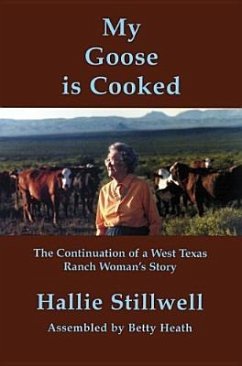 My Goose is Cooked

The Continuation of a West Texas Ranch Woman's Story

Hallie Stillwell

Assembled by Betty Heath